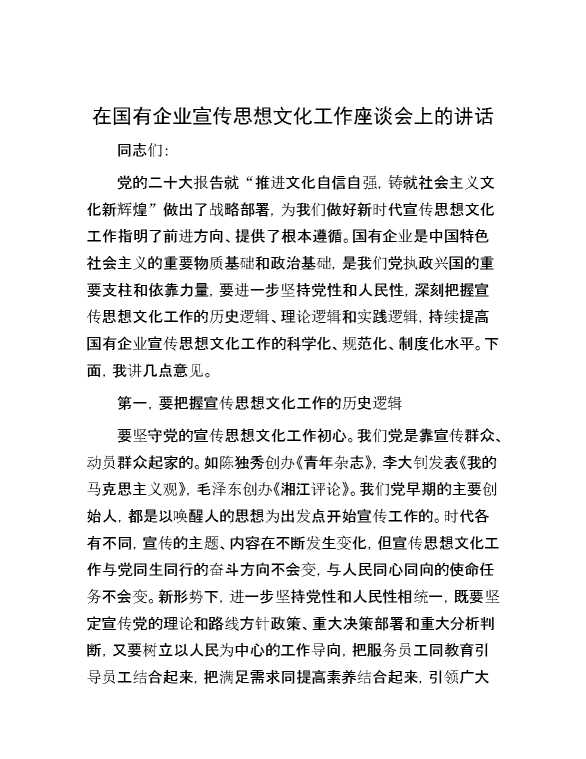 在国有企业宣传思想文化工作座谈会上的讲话

同志们：

党的二十大报告就“推进文化自信自强，铸就社会主义文化新辉煌”做出了战略部署，为我们做好新时代宣传思想文化工作指明了前进方向、提供了根本遵循。国有企业是中国特色社会主义的重要物质基础和政治基础，是我们党执政兴国的重要支柱和依靠力量，要进一步坚持党性和人民性，深刻把握宣传思想文化工作的历史逻辑、理论逻辑和实践逻辑，持续提高国有企业宣传思想文化工作的科学化、规范化、制度化水平。下面，我讲几点意见。

第一，要把握宣传思想文化工作的历史逻辑

要坚守党的宣传思想文化工作初心。我们党是靠宣传群众、动员群众起家的。如陈独秀创办《青年杂志》，李大钊发表《我的马克思主义观》，毛泽东创办《湘江评论》。我们党早期的主要创始人，都是以唤醒人的思想为出发点开始宣传工作的。时代各有不同，宣传的主题、内容在不断发生变化，但宣传思想文化工作与党同生同行的奋斗方向不会变，与人民同心同向的使命任务不会变。新形势下，进一步坚持党性和人民性相统一，既要坚定宣传党的理论和路线方针政策、重大决策部署和重大分析判断，又要树立以人民为中心的工作导向，把服务员工同教育引导员工结合起来，把满足需求同提高素养结合起来，引领广大